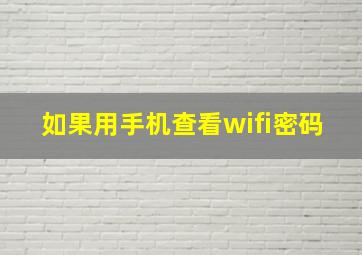 如果用手机查看wifi密码